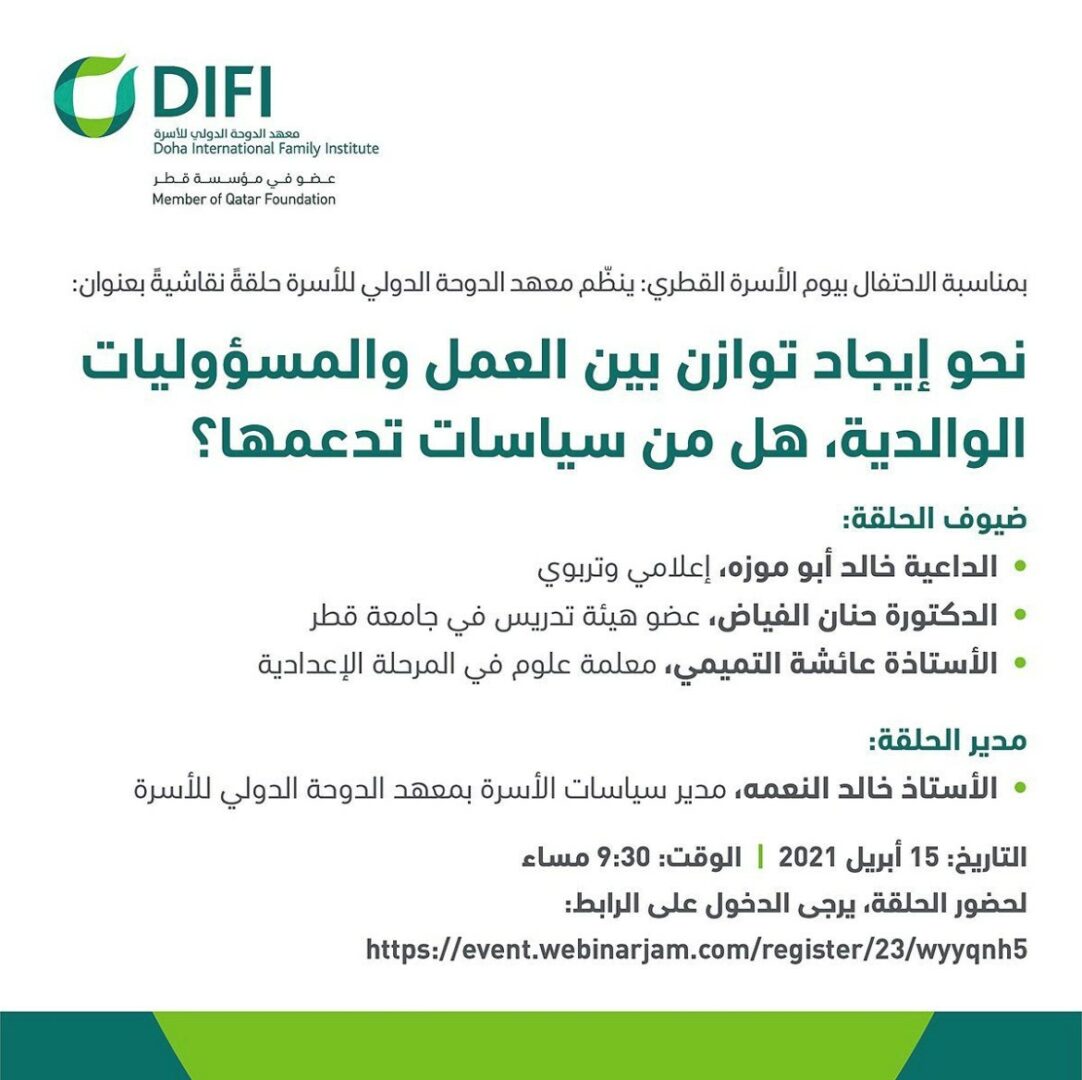 DIFI
معهد الدوحة الدولي للأسرة
Doha International Family Institute
عضو في مؤسسة قطر
Member of Qatar Foundation

بمناسبة الاحتفال بيوم الأسرة القطري: ينظّم معهد الدوحة الدولي للأسرة حلقةً نقاشيةً بعنوان:

نحو إيجاد توازن بين العمل والمسؤوليات الوالدية، هل من سياسات تدعمها؟

ضيوف الحلقة:
• الداعية خالد أبو موزه، إعلامي وتربوي
• الدكتورة حنان الفياض، عضو هيئة تدريس في جامعة قطر
• الأستاذة عائشة التميمي، معلمة علوم في المرحلة الإعدادية

مدير الحلقة:
• الأستاذ خالد النعمه، مدير سياسات الأسرة بمعهد الدوحة الدولي للأسرة

التاريخ: 15 أبريل 2021 | الوقت: 9:30 مساء
لحضور الحلقة، يرجى الدخول على الرابط:
https://event.webinarjam.com/register/23/wyyqnh5